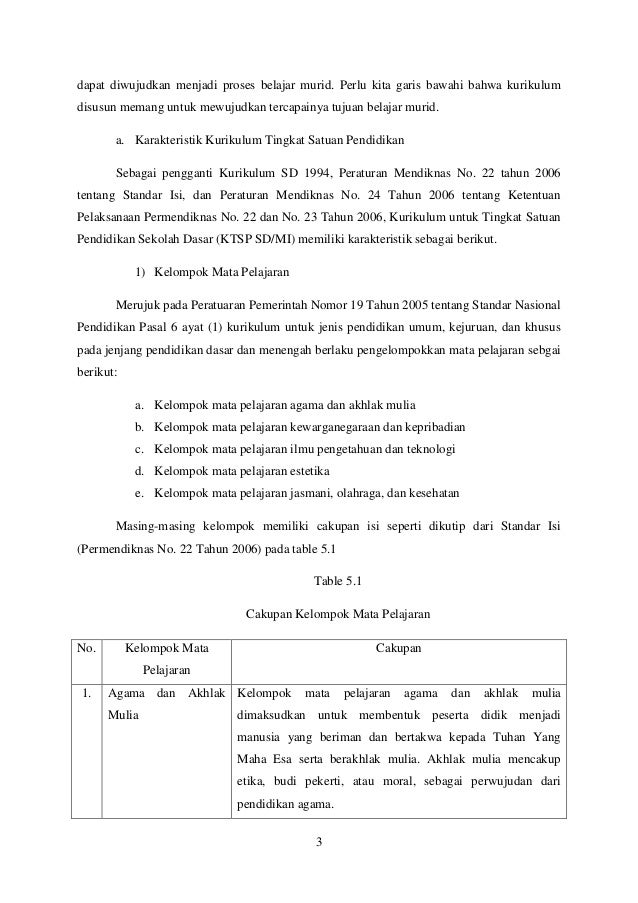 dapat diwujudkan menjadi proses belajar murid. Perlu kita garis bawahi bahwa kurikulum disusun memang untuk mewujudkan tercapainya tujuan belajar murid.

a. Karakteristik Kurikulum Tingkat Satuan Pendidikan

Sebagai pengganti Kurikulum SD 1994, Peraturan Mendiknas No. 22 tahun 2006 tentang Standar Isi, dan Peraturan Mendiknas No. 24 Tahun 2006 tentang Ketentuan Pelaksanaan Permendiknas No. 22 dan No. 23 Tahun 2006, Kurikulum untuk Tingkat Satuan Pendidikan Sekolah Dasar (KTSP SD/MI) memiliki karakteristik sebagai berikut.

1) Kelompok Mata Pelajaran

Merujuk pada Peratuaran Pemerintah Nomor 19 Tahun 2005 tentang Standar Nasional Pendidikan Pasal 6 ayat (1) kurikulum untuk jenis pendidikan umum, kejuruan, dan khusus pada jenjang pendidikan dasar dan menengah berlaku pengelompokkan mata pelajaran sebgai berikut:

a. Kelompok mata pelajaran agama dan akhlak mulia
b. Kelompok mata pelajaran kewarganegaraan dan kepribadian
c. Kelompok mata pelajaran ilmu pengetahuan dan teknologi
d. Kelompok mata pelajaran estetika
e. Kelompok mata pelajaran jasmani, olahraga, dan kesehatan

Masing-masing kelompok memiliki cakupan isi seperti dikutip dari Standar Isi (Permendiknas No. 22 Tahun 2006) pada table 5.1

Table 5.1

Cakupan Kelompok Mata Pelajaran

| No. | Kelompok Mata Pelajaran | Cakupan |
|---|---|---|
| 1. | Agama dan Akhlak Mulia | Kelompok mata pelajaran agama dan akhlak mulia dimaksudkan untuk membentuk peserta didik menjadi manusia yang beriman dan bertakwa kepada Tuhan Yang Maha Esa serta berakhlak mulia. Akhlak mulia mencakup etika, budi pekerti, atau moral, sebagai perwujudan dari pendidikan agama. |

3